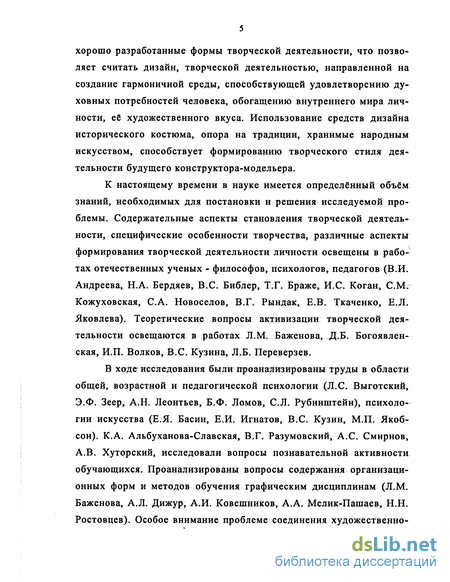 5

хорошо разработанные формы творческой деятельности, что позволяет считать дизайн, творческой деятельностью, направленной на создание гармоничной среды, способствующей удовлетворению духовных потребностей человека, обогащению внутреннего мира личности, её художественного вкуса. Использование средств дизайна исторического костюма, опора на традиции, хранимые народным искусством, способствует формированию творческого стиля деятельности будущего конструктора-модельера.

К настоящему времени в науке имеется определённый объём знаний, необходимых для постановки и решения исследуемой проблемы. Содержательные аспекты становления творческой деятельности, специфические особенности творчества, различные аспекты формирования творческой деятельности личности освещены в работах отечественных ученых - философов, психологов, педагогов (В.И. Андреева, Н.А. Бердяев, В.С. Библер, Т.Г. Браже, И.С. Коган, С.М. Кожуховская, С.А. Новоселов, В.Г. Рындак, Е.В. Ткаченко, Е.Л. Яковлева). Теоретические вопросы активизации творческой деятельности освещаются в работах Л.М. Баженова, Д.Б. Богоявленская, И.П. Волков, В.С. Кузина, Л.Б. Переверзев.

В ходе исследования были проанализированы труды в области общей, возрастной и педагогической психологии (Л.С. Выготский, Э.Ф. Зеер, А.Н. Леонтьев, Б.Ф. Ломов, С.Л. Рубинштейн), психологии искусства (Е.Я. Басин, Е.И. Игнатов, В.С. Кузин, М.П. Якобсон). К.А. Альбуханова-Славская, В.Г. Разумовский, А.С. Смирнов, А.В. Хуторский, исследовали вопросы познавательной активности обучающихся. Проанализированы вопросы содержания организационных форм и методов обучения графическим дисциплинам (Л.М. Баженова, А.Л. Дижур, А.И. Ковешников, А.А. Мелик-Пашаев, Н.Н. Ростовцев). Особое внимание проблеме соединения художественно-

dsLib.net
библиотека диссертаций